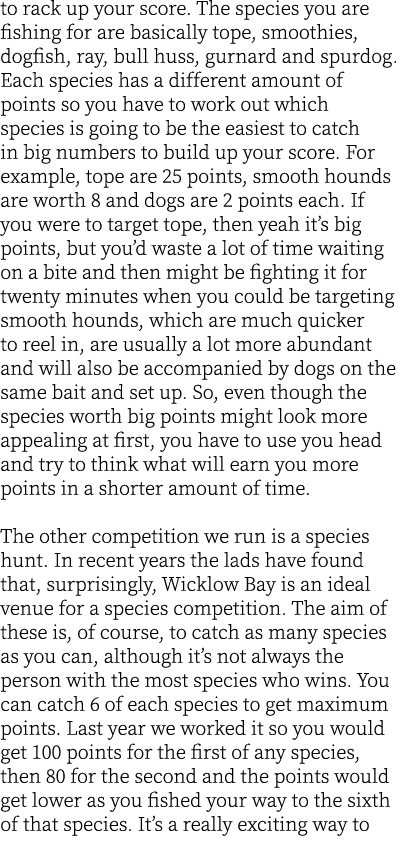 to rack up your score. The species you are fishing for are basically tope, smoothies, dogfish, ray, bull huss, gurnard and spurdog. Each species has a different amount of points so you have to work out which species is going to be the easiest to catch in big numbers to build up your score. For example, tope are 25 points, smooth hounds are worth 8 and dogs are 2 points each. If you were to target tope, then yeah it's big points, but you'd waste a lot of time waiting on a bite and then might be fighting it for twenty minutes when you could be targeting smooth hounds, which are much quicker to reel in, are usually a lot more abundant and will also be accompanied by dogs on the same bait and set up. So, even though the species worth big points might look more appealing at first, you have to use you head and try to think what will earn you more points in a shorter amount of time.

The other competition we run is a species hunt. In recent years the lads have found that, surprisingly, Wicklow Bay is an ideal venue for a species competition. The aim of these is, of course, to catch as many species as you can, although it's not always the person with the most species who wins. You can catch 6 of each species to get maximum points. Last year we worked it so you would get 100 points for the first of any species, then 80 for the second and the points would get lower as you fished your way to the sixth of that species. It's a really exciting way to